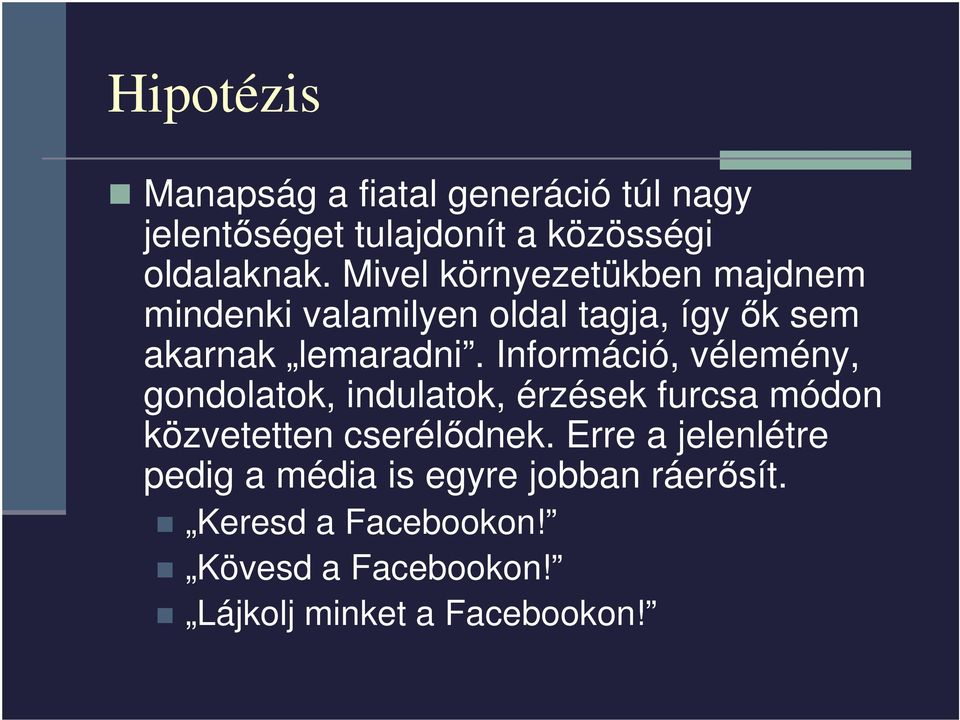 Hipotézis

Manapság a fiatal generáció túl nagy jelentőséget tulajdonít a közösségi oldalaknak. Mivel környezetükben majdnem mindenki valamilyen oldal tagja, így ők sem akarnak „lemaradni”. Információ, vélemény, gondolatok, indulatok, érzések furcsa módon közvetetten cserélődnek. Erre a jelenlétre pedig a média is egyre jobban ráerősít.

„Keresd a Facebookon!”
„Kövesd a Facebookon!”
„Lájkolj minket a Facebookon!”